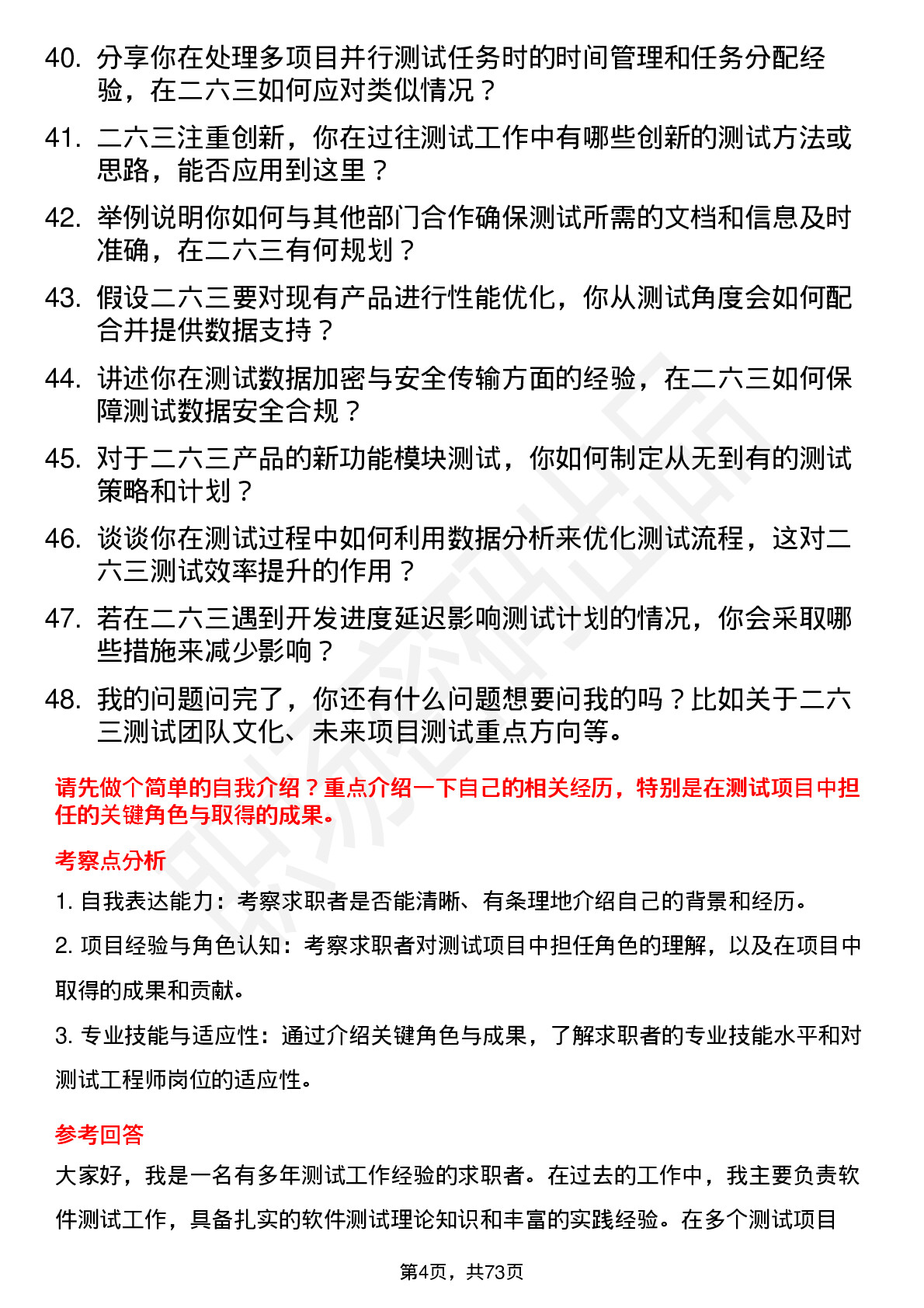 40. 分享你在处理多项目并行测试任务时的时间管理和任务分配经验，在二六三如何应对类似情况？

41. 二六三注重创新，你在过往测试工作中有哪些创新的测试方法或思路，能否应用到这里？

42. 举例说明你如何与其他部门合作确保测试所需的文档和信息及时准确，在二六三有何规划？

43. 假设二六三要对现有产品进行性能优化，你从测试角度会如何配合并提供数据支持？

44. 讲述你在测试数据加密与安全传输方面的经验，在二六三如何保障测试数据安全合规？

45. 对于二六三产品的新功能模块测试，你如何制定从无到有的测试策略和计划？

46. 谈谈你在测试过程中如何利用数据分析来优化测试流程，这对二六三测试效率提升的作用？

47. 若在二六三遇到开发进度延迟影响测试计划的情况，你会采取哪些措施来减少影响？

48. 我的问题问完了，你还有什么问题想要问我的吗？比如关于二六三测试团队文化、未来项目测试重点方向等。

请先做个简单的自我介绍？重点介绍一下自己的相关经历，特别是在测试项目中担任的关键角色与取得的成果。

考察点分析

1. 自我表达能力：考察求职者是否能清晰、有条理地介绍自己的背景和经历。

2. 项目经验与角色认知：考察求职者对测试项目中担任角色的理解，以及在项目中取得的成果和贡献。

3. 专业技能与适应性：通过介绍关键角色与成果，了解求职者的专业技能水平和对测试工程师岗位的适应性。

参考回答

大家好，我是一名有多年测试工作经验的求职者。在过去的工作中，我主要负责软件测试工作，具备扎实的软件测试理论知识和丰富的实践经验。在多个测试项目

第4页，共73页